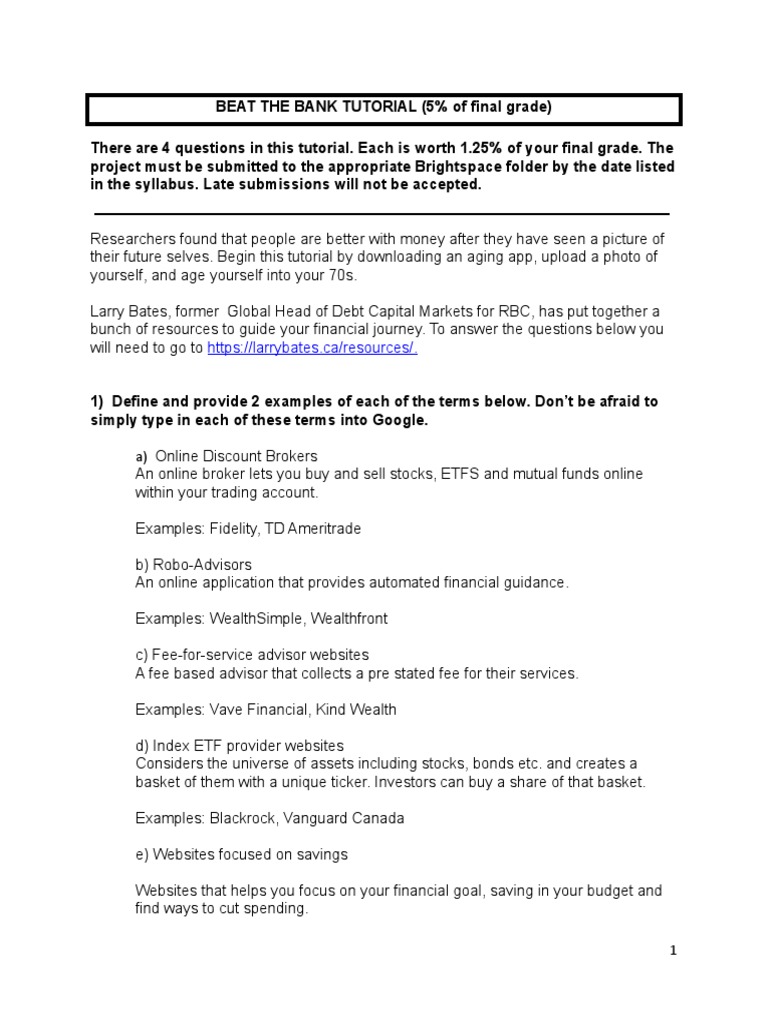 BEAT THE BANK TUTORIAL (5% of final grade)

There are 4 questions in this tutorial. Each is worth 1.25% of your final grade. The project must be submitted to the appropriate Brightspace folder by the date listed in the syllabus. Late submissions will not be accepted.

Researchers found that people are better with money after they have seen a picture of their future selves. Begin this tutorial by downloading an aging app, upload a photo of yourself, and age yourself into your 70s.

Larry Bates, former Global Head of Debt Capital Markets for RBC, has put together a bunch of resources to guide your financial journey. To answer the questions below you will need to go to https://larrybates.ca/resources/.

1) Define and provide 2 examples of each of the terms below. Don't be afraid to simply type in each of these terms into Google.

a) Online Discount Brokers
An online broker lets you buy and sell stocks, ETFS and mutual funds online within your trading account.

Examples: Fidelity, TD Ameritrade

b) Robo-Advisors
An online application that provides automated financial guidance.

Examples: WealthSimple, Wealthfront

c) Fee-for-service advisor websites
A fee based advisor that collects a pre stated fee for their services.

Examples: Vave Financial, Kind Wealth

d) Index ETF provider websites
Considers the universe of assets including stocks, bonds etc. and creates a basket of them with a unique ticker. Investors can buy a share of that basket.

Examples: Blackrock, Vanguard Canada

e) Websites focused on savings

Websites that helps you focus on your financial goal, saving in your budget and find ways to cut spending.

1